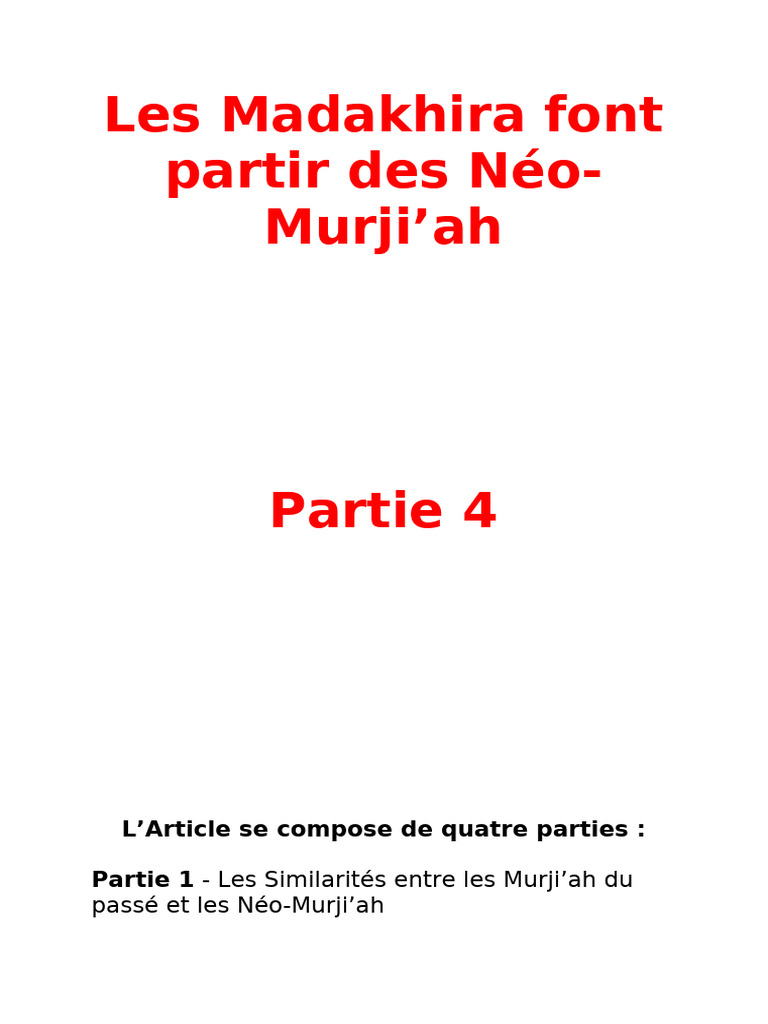 Les Madakhira font partir des Néo-Murji'ah

Partie 4

L'Article se compose de quatre parties :

Partie 1 - Les Similarités entre les Murji'ah du passé et les Néo-Murji'ah